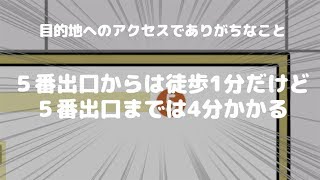 目的地へのアクセスでありがちなこと

５番出口からは徒歩1分だけど
５番出口までは4分かかる